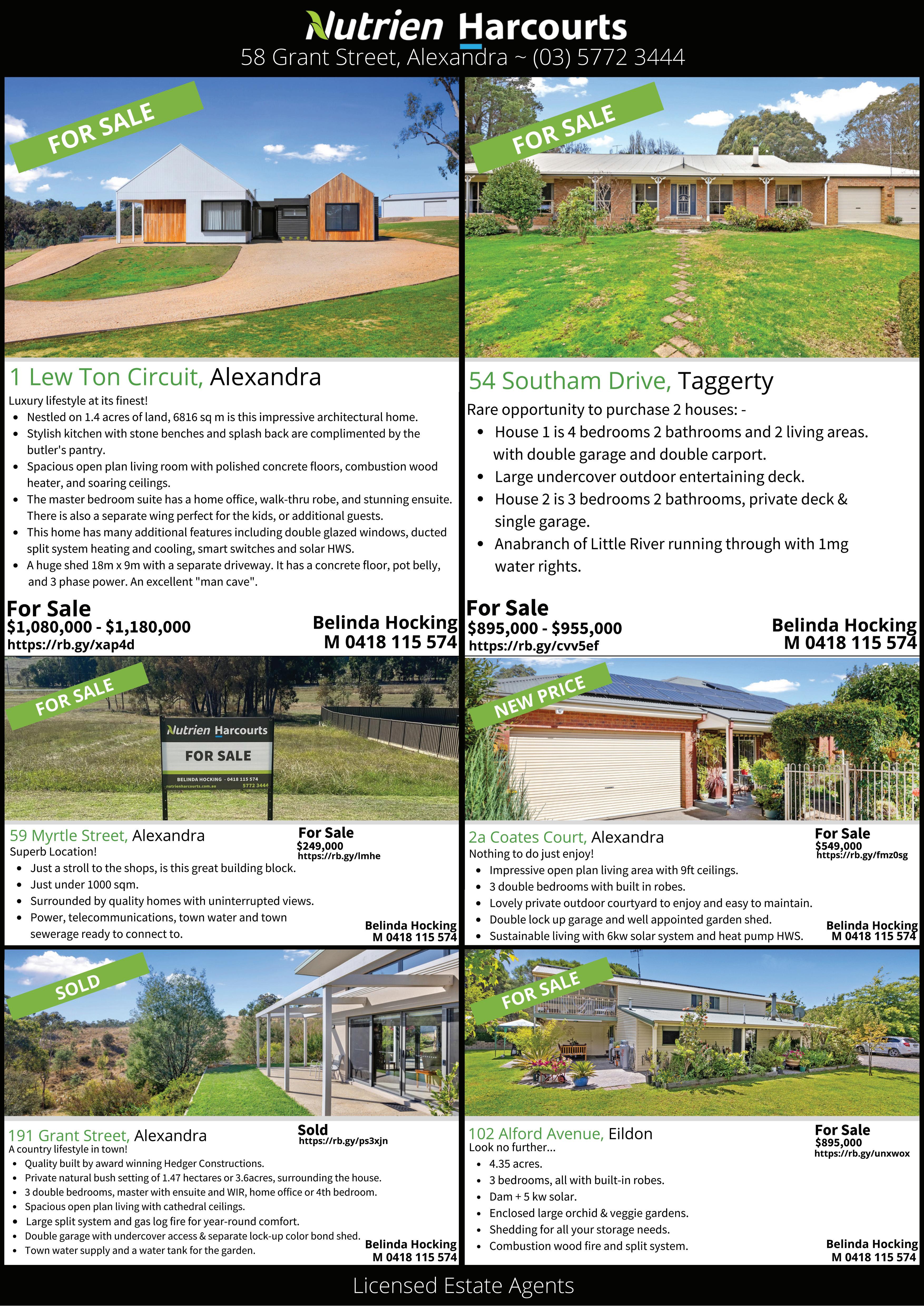 Nutrien Harcourts
58 Grant Street, Alexandra ~ (03) 5772 3444

FOR SALE

1 Lew Ton Circuit, Alexandra
Luxury lifestyle at its finest!
• Nestled on 1.4 acres of land, 6816 sq m is this impressive architectural home.
• Stylish kitchen with stone benches and splash back are complimented by the butler's pantry.
• Spacious open plan living room with polished concrete floors, combustion wood heater, and soaring ceilings.
• The master bedroom suite has a home office, walk-thru robe, and stunning ensuite. There is also a separate wing perfect for the kids, or additional guests.
• This home has many additional features including double glazed windows, ducted split system heating and cooling, smart switches and solar HWS.
• A huge shed 18m x 9m with a separate driveway. It has a concrete floor, pot belly, and 3 phase power. An excellent "man cave".

For Sale
$1,080,000 - $1,180,000
https://rb.gy/xap4d

Belinda Hocking
M 0418 115 574

FOR SALE

54 Southam Drive, Taggerty
Rare opportunity to purchase 2 houses: -
• House 1 is 4 bedrooms 2 bathrooms and 2 living areas. with double garage and double carport.
• Large undercover outdoor entertaining deck.
• House 2 is 3 bedrooms 2 bathrooms, private deck & single garage.
• Anabranch of Little River running through with 1mg water rights.

For Sale
$895,000 - $955,000
https://rb.gy/cvv5ef

Belinda Hocking
M 0418 115 574

FOR SALE

Nutrien Harcourts
FOR SALE
BELINDA HOCKING - 0418 115 574
nutrienharcourts.com.au
5772 3444

59 Myrtle Street, Alexandra
Superb Location!
• Just a stroll to the shops, is this great building block.
• Just under 1000 sqm.
• Surrounded by quality homes with uninterrupted views.
• Power, telecommunications, town water and town sewerage ready to connect to.

For Sale
$249,000
https://rb.gy/lmhe

Belinda Hocking
M 0418 115 574

NEW PRICE

2a Coates Court, Alexandra
Nothing to do just enjoy!
• Impressive open plan living area with 9ft ceilings.
• 3 double bedrooms with built in robes.
• Lovely private outdoor courtyard to enjoy and easy to maintain.
• Double lock up garage and well appointed garden shed.
• Sustainable living with 6kw solar system and heat pump HWS.

For Sale
$549,000
https://rb.gy/fmz0sg

Belinda Hocking
M 0418 115 574

SOLD

191 Grant Street, Alexandra
A country lifestyle in town!
• Quality built by award winning Hedger Constructions.
• Private natural bush setting of 1.47 hectares or 3.6acres, surrounding the house.
• 3 double bedrooms, master with ensuite and WIR, home office or 4th bedroom.
• Spacious open plan living with cathedral ceilings.
• Large split system and gas log fire for year-round comfort.
• Double garage with undercover access & separate lock-up color bond shed.
• Town water supply and a water tank for the garden.

Sold
https://rb.gy/ps3xjn

Belinda Hocking
M 0418 115 574

FOR SALE

102 Alford Avenue, Eildon
Look no further...
• 4.35 acres.
• 3 bedrooms, all with built-in robes.
• Dam + 5 kw solar.
• Enclosed large orchid & veggie gardens.
• Shedding for all your storage needs.
• Combustion wood fire and split system.

For Sale
$895,000
https://rb.gy/unxwox

Belinda Hocking
M 0418 115 574

Licensed Estate Agents